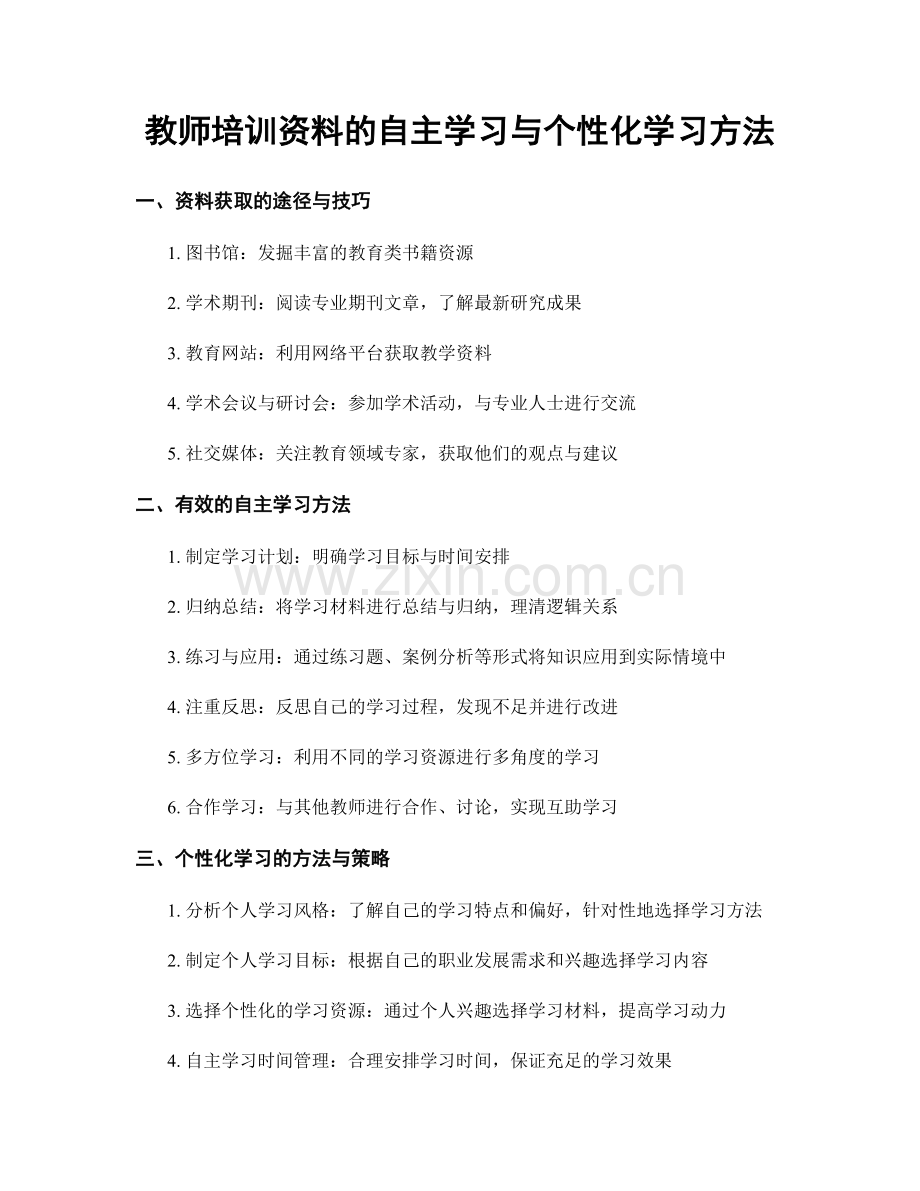 教师培训资料的自主学习与个性化学习方法

一、资料获取的途径与技巧

1.图书馆：发掘丰富的教育类书籍资源

2.学术期刊：阅读专业期刊文章，了解最新研究成果

3.教育网站：利用网络平台获取教学资料

4.学术会议与研讨会：参加学术活动，与专业人士进行交流

5.社交媒体：关注教育领域专家，获取他们的观点与建议

二、有效的自主学习方法

1.制定学习计划：明确学习目标与时间安排

2.归纳总结：将学习材料进行总结与归纳，理清逻辑关系

3.练习与应用：通过练习题、案例分析等形式将知识应用到实际情境中

4.注重反思：反思自己的学习过程，发现不足并进行改进

5.多方位学习：利用不同的学习资源进行多角度的学习

6.合作学习：与其他教师进行合作、讨论，实现互助学习

三、个性化学习的方法与策略

1.分析个人学习风格：了解自己的学习特点和偏好，针对性地选择学习方法

2.制定个人学习目标：根据自己的职业发展需求和兴趣选择学习内容

3.选择个性化的学习资源：通过个人兴趣选择学习材料，提高学习动力

4.自主学习时间管理：合理安排学习时间，保证充足的学习效果

www.zixin.com.cn